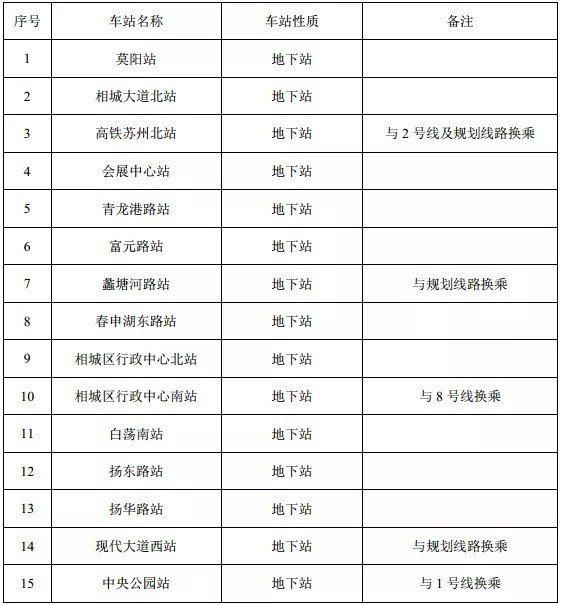 | 序号 | 车站名称 | 车站性质 | 备注 |
|---|---|---|---|
| 1 | 莫阳站 | 地下站 | |
| 2 | 相城大道北站 | 地下站 | |
| 3 | 高铁苏州北站 | 地下站 | 与 2 号线及规划线路换乘 |
| 4 | 会展中心站 | 地下站 | |
| 5 | 青龙港路站 | 地下站 | |
| 6 | 富元路站 | 地下站 | |
| 7 | 蠡塘河路站 | 地下站 | 与规划线路换乘 |
| 8 | 春申湖东路站 | 地下站 | |
| 9 | 相城区行政中心北站 | 地下站 | |
| 10 | 相城区行政中心南站 | 地下站 | 与 8 号线换乘 |
| 11 | 白荡南站 | 地下站 | |
| 12 | 扬东路站 | 地下站 | |
| 13 | 扬华路站 | 地下站 | |
| 14 | 现代大道西站 | 地下站 | 与规划线路换乘 |
| 15 | 中央公园站 | 地下站 | 与 1 号线换乘 |